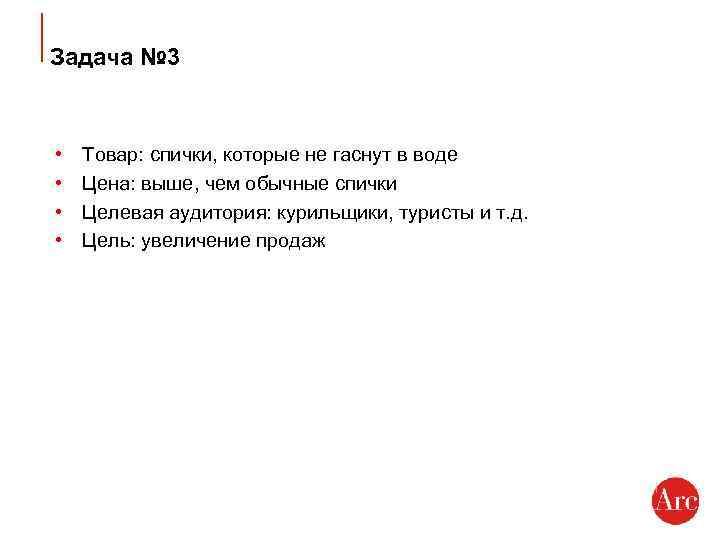 Задача №3

• Товар: спички, которые не гаснут в воде
• Цена: выше, чем обычные спички
• Целевая аудитория: курильщики, туристы и т.д.
• Цель: увеличение продаж

Arc